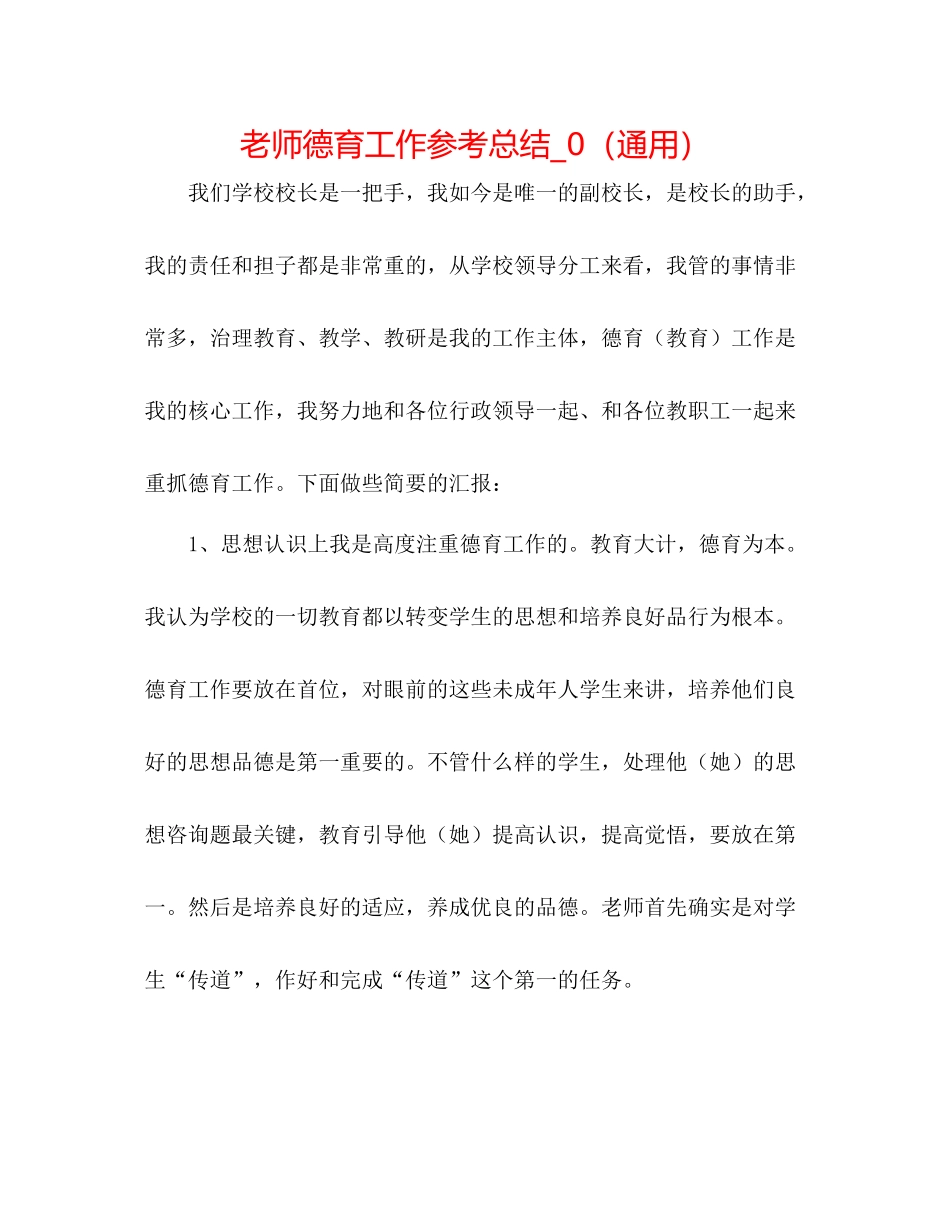 老师德育工作参考总结_0（通用）

我们学校校长是一把手，我如今是唯一的副校长，是校长的助手，我的责任和担子都是非常重的，从学校领导分工来看，我管的事情非常多，治理教育、教学、教研是我的工作主体，德育（教育）工作是我的核心工作，我努力地和各位行政领导一起、和各位教职工一起来重抓德育工作。下面做些简要的汇报：

1、思想认识上我是高度注重德育工作的。教育大计，德育为本。我认为学校的一切教育都以转变学生的思想和培养良好品行为根本。德育工作要放在首位，对眼前的这些未成年人学生来讲，培养他们良好的思想品德是第一重要的。不管什么样的学生，处理他（她）的思想咨询题最关键，教育引导他（她）提高认识，提高觉悟，要放在第一。然后是培养良好的适应，养成优良的品德。老师首先确实是对学生“传道”，作好和完成“传道”这个第一的任务。